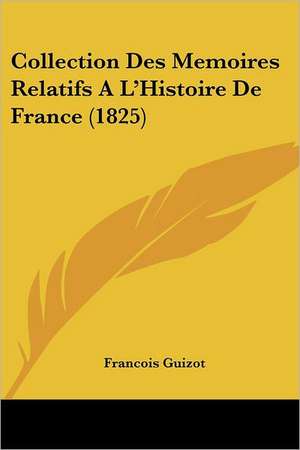 Collection Des Memoires Relatifs A L'Histoire De France (1825)

Francois Guizot